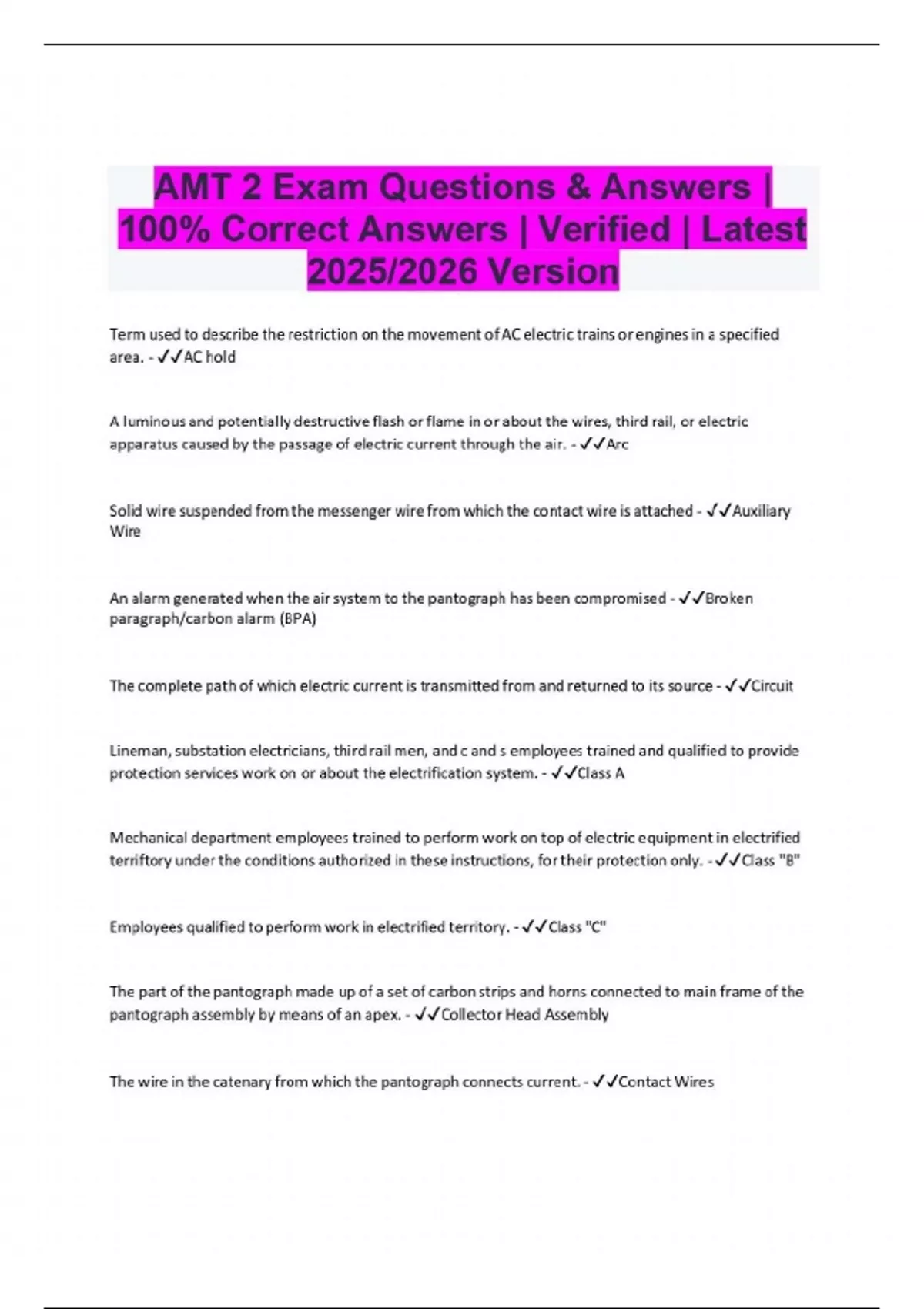 AMT 2 Exam Questions & Answers | 100% Correct Answers | Verified | Latest 2025/2026 Version

Term used to describe the restriction on the movement of AC electric trains or engines in a specified area. - ✓✓AC hold

A luminous and potentially destructive flash or flame in or about the wires, third rail, or electric apparatus caused by the passage of electric current through the air. - ✓✓Arc

Solid wire suspended from the messenger wire from which the contact wire is attached - ✓✓Auxiliary Wire

An alarm generated when the air system to the pantograph has been compromised - ✓✓Broken paragraph/carbon alarm (BPA)

The complete path of which electric current is transmitted from and returned to its source - ✓✓Circuit

Lineman, substation electricians, third rail men, and c and s employees trained and qualified to provide protection services work on or about the electrification system. - ✓✓Class A

Mechanical department employees trained to perform work on top of electric equipment in electrified terriftory under the conditions authorized in these instructions, for their protection only. - ✓✓Class "B"

Employees qualified to perform work in electrified territory. - ✓✓Class "C"

The part of the pantograph made up of a set of carbon strips and horns connected to main frame of the pantograph assembly by means of an apex. - ✓✓Collector Head Assembly

The wire in the catenary from which the pantograph connects current. - ✓✓Contact Wires